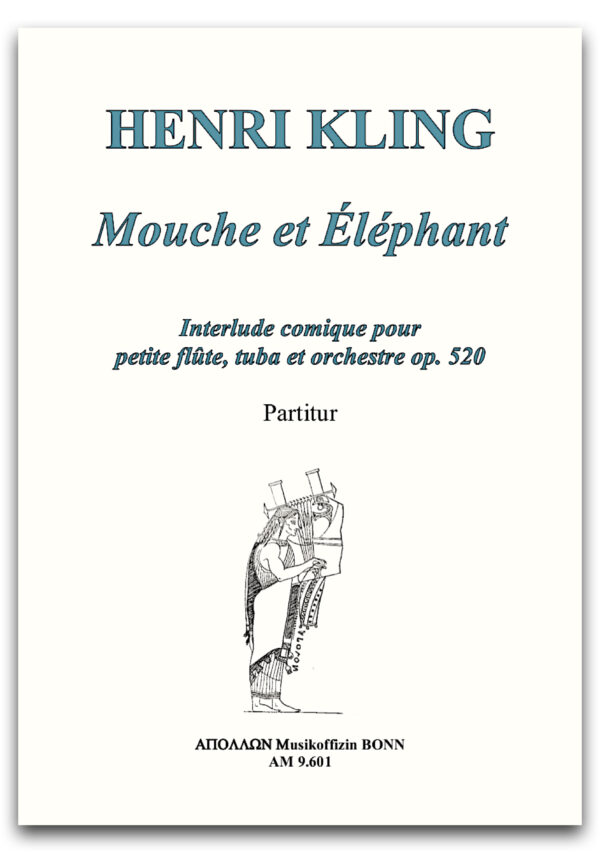 HENRI KLING

Mouche et Éléphant

Interlude comique pour petite flûte, tuba et orchestre op. 520

Partitur

ΑΠΟΛΛΩΝ Musikoffizin BONN
AM 9.601